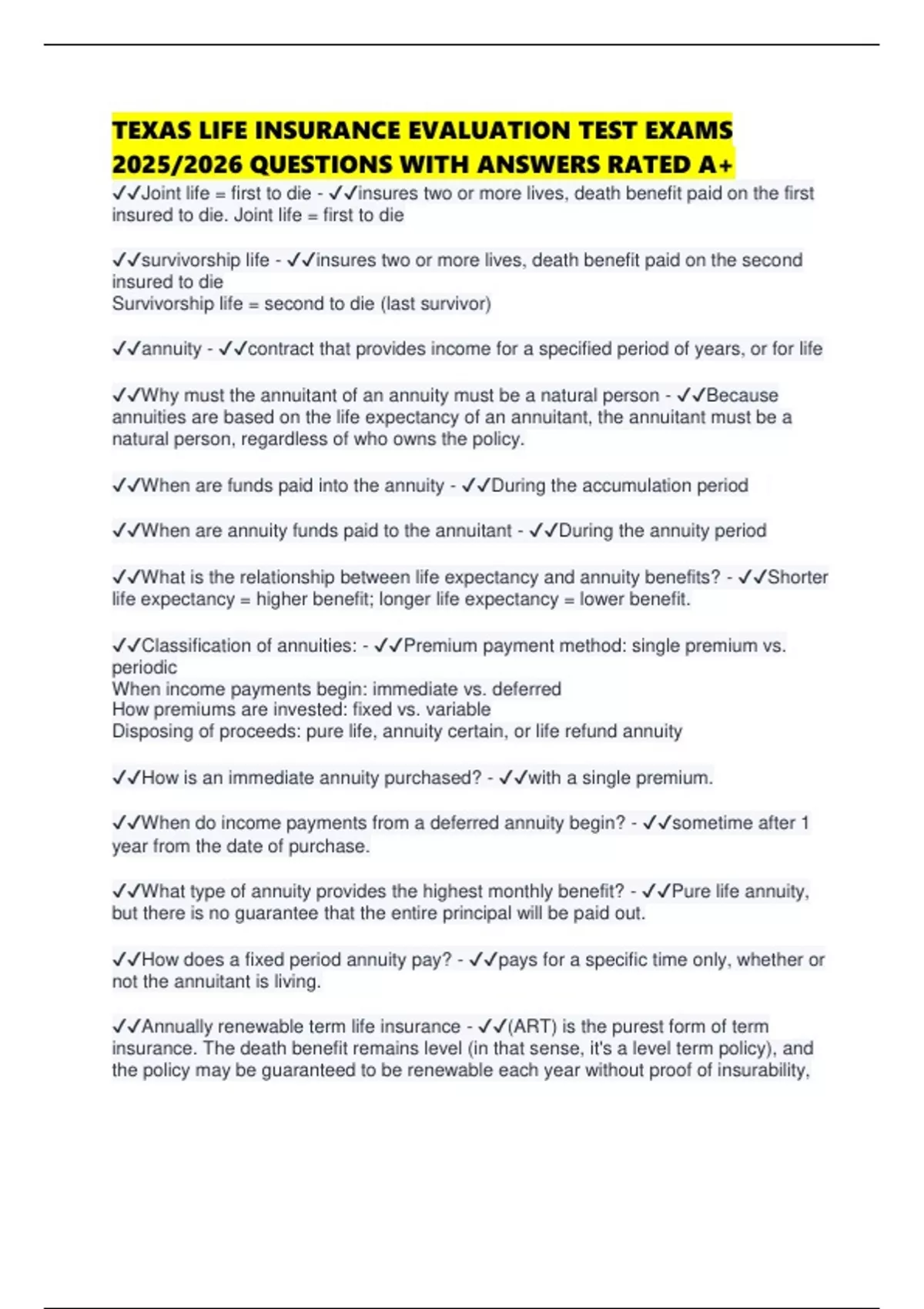 TEXAS LIFE INSURANCE EVALUATION TEST EXAMS 2025/2026 QUESTIONS WITH ANSWERS RATED A+

✓✓Joint life = first to die - ✓✓insures two or more lives, death benefit paid on the first insured to die. Joint life = first to die

✓✓survivorship life - ✓✓insures two or more lives, death benefit paid on the second insured to die
Survivorship life = second to die (last survivor)

✓✓annuity - ✓✓contract that provides income for a specified period of years, or for life

✓✓Why must the annuitant of an annuity must be a natural person - ✓✓Because annuities are based on the life expectancy of an annuitant, the annuitant must be a natural person, regardless of who owns the policy.

✓✓When are funds paid into the annuity - ✓✓During the accumulation period

✓✓When are annuity funds paid to the annuitant - ✓✓During the annuity period

✓✓What is the relationship between life expectancy and annuity benefits? - ✓✓Shorter life expectancy = higher benefit; longer life expectancy = lower benefit.

✓✓Classification of annuities: - ✓✓Premium payment method: single premium vs. periodic
When income payments begin: immediate vs. deferred
How premiums are invested: fixed vs. variable
Disposing of proceeds: pure life, annuity certain, or life refund annuity

✓✓How is an immediate annuity purchased? - ✓✓with a single premium.

✓✓When do income payments from a deferred annuity begin? - ✓✓sometime after 1 year from the date of purchase.

✓✓What type of annuity provides the highest monthly benefit? - ✓✓Pure life annuity, but there is no guarantee that the entire principal will be paid out.

✓✓How does a fixed period annuity pay? - ✓✓pays for a specific time only, whether or not the annuitant is living.

✓✓Annually renewable term life insurance - ✓✓(ART) is the purest form of term insurance. The death benefit remains level (in that sense, it's a level term policy), and the policy may be guaranteed to be renewable each year without proof of insurability,